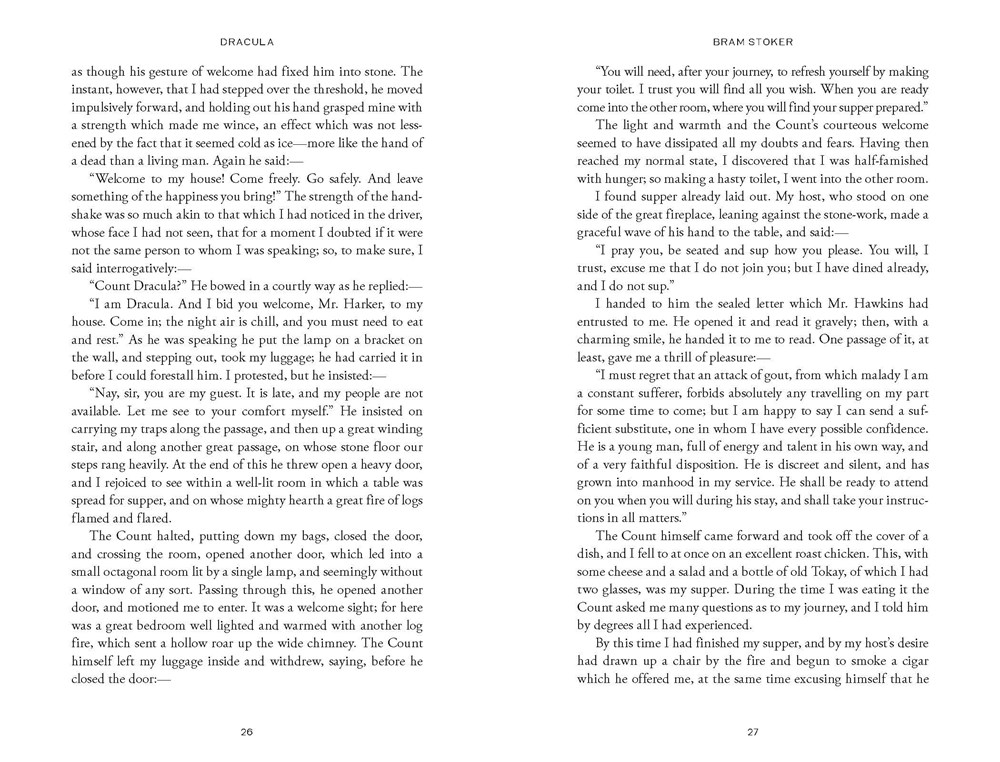 DRACULA

as though his gesture of welcome had fixed him into stone. The instant, however, that I had stepped over the threshold, he moved impulsively forward, and holding out his hand grasped mine with a strength which made me wince, an effect which was not lessened by the fact that it seemed cold as ice—more like the hand of a dead than a living man. Again he said:—

"Welcome to my house! Come freely. Go safely. And leave something of the happiness you bring!" The strength of the handshake was so much akin to that which I had noticed in the driver, whose face I had not seen, that for a moment I doubted if it were not the same person to whom I was speaking; so, to make sure, I said interrogatively:—

"Count Dracula?" He bowed in a courtly way as he replied:—

"I am Dracula. And I bid you welcome, Mr. Harker, to my house. Come in; the night air is chill, and you must need to eat and rest." As he was speaking he put the lamp on a bracket on the wall, and stepping out, took my luggage; he had carried it in before I could forestall him. I protested, but he insisted:—

"Nay, sir, you are my guest. It is late, and my people are not available. Let me see to your comfort myself." He insisted on carrying my traps along the passage, and then up a great winding stair, and along another great passage, on whose stone floor our steps rang heavily. At the end of this he threw open a heavy door, and I rejoiced to see within a well-lit room in which a table was spread for supper, and on whose mighty hearth a great fire of logs flamed and flared.

The Count halted, putting down my bags, closed the door, and crossing the room, opened another door, which led into a small octagonal room lit by a single lamp, and seemingly without a window of any sort. Passing through this, he opened another door, and motioned me to enter. It was a welcome sight; for here was a great bedroom well lighted and warmed with another log fire, which sent a hollow roar up the wide chimney. The Count himself left my luggage inside and withdrew, saying, before he closed the door:—

26

BRAM STOKER

"You will need, after your journey, to refresh yourself by making your toilet. I trust you will find all you wish. When you are ready come into the other room, where you will find your supper prepared."

The light and warmth and the Count's courteous welcome seemed to have dissipated all my doubts and fears. Having then reached my normal state, I discovered that I was half-famished with hunger; so making a hasty toilet, I went into the other room.

I found supper already laid out. My host, who stood on one side of the great fireplace, leaning against the stone-work, made a graceful wave of his hand to the table, and said:—

"I pray you, be seated and sup how you please. You will, I trust, excuse me that I do not join you; but I have dined already, and I do not sup."

I handed to him the sealed letter which Mr. Hawkins had entrusted to me. He opened it and read it gravely; then, with a charming smile, he handed it to me to read. One passage of it, at least, gave me a thrill of pleasure:—

"I must regret that an attack of gout, from which malady I am a constant sufferer, forbids absolutely any travelling on my part for some time to come; but I am happy to say I can send a sufficient substitute, one in whom I have every possible confidence. He is a young man, full of energy and talent in his own way, and of a very faithful disposition. He is discreet and silent, and has grown into manhood in my service. He shall be ready to attend on you when you will during his stay, and shall take your instructions in all matters."

The Count himself came forward and took off the cover of a dish, and I fell to at once on an excellent roast chicken. This, with some cheese and a salad and a bottle of old Tokay, of which I had two glasses, was my supper. During the time I was eating it the Count asked me many questions as to my journey, and I told him by degrees all I had experienced.

By this time I had finished my supper, and by my host's desire had drawn up a chair by the fire and begun to smoke a cigar which he offered me, at the same time excusing himself that he

27